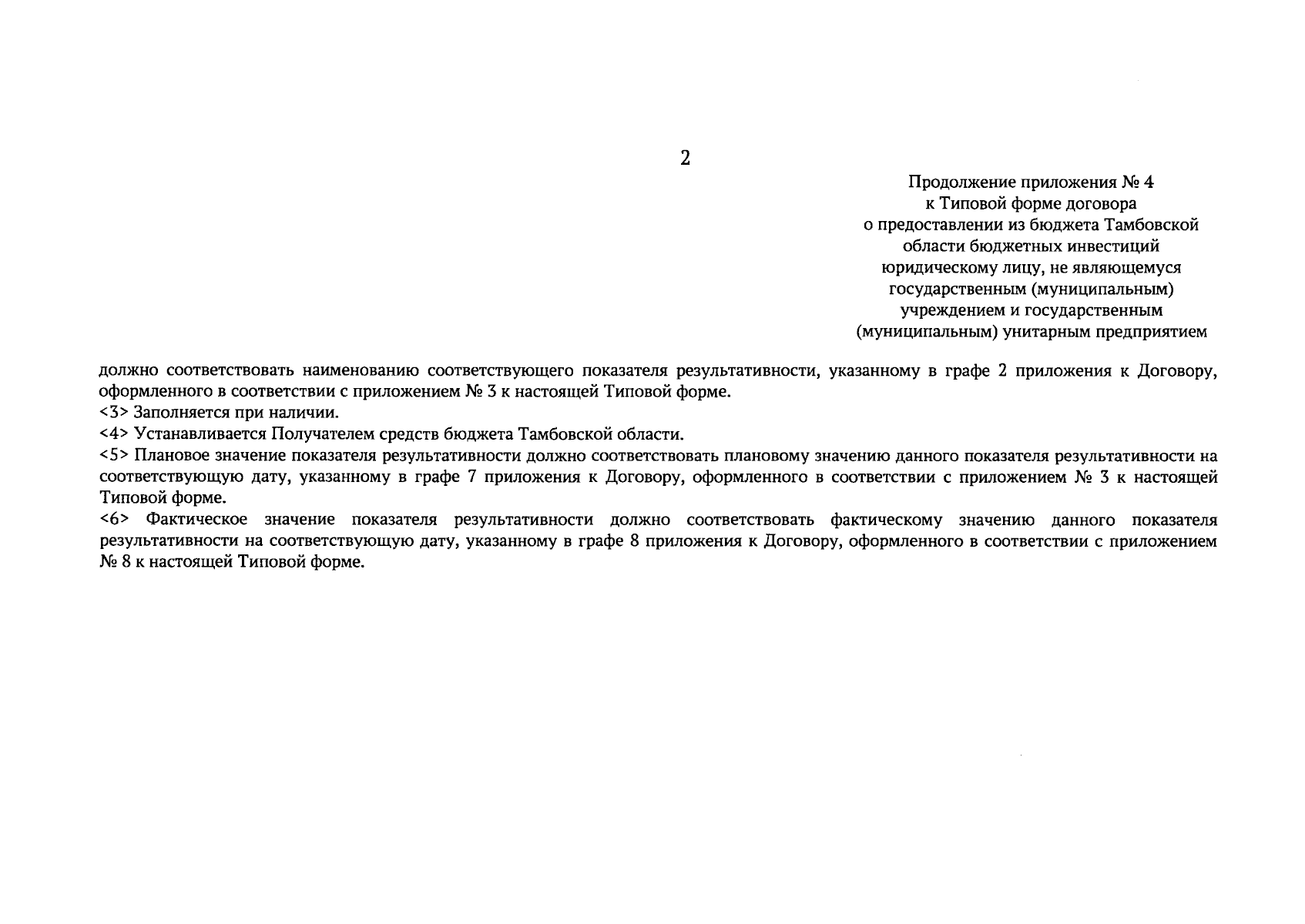 2

Продолжение приложения № 4
к Типовой форме договора
о предоставлении из бюджета Тамбовской области бюджетных инвестиций юридическому лицу, не являющемуся государственным (муниципальным) учреждением и государственным (муниципальным) унитарным предприятием

должно соответствовать наименованию соответствующего показателя результативности, указанному в графе 2 приложения к Договору, оформленного в соответствии с приложением № 3 к настоящей Типовой форме.
<3> Заполняется при наличии.
<4> Устанавливается Получателем средств бюджета Тамбовской области.
<5> Плановое значение показателя результативности должно соответствовать плановому значению данного показателя результативности на соответствующую дату, указанному в графе 7 приложения к Договору, оформленного в соответствии с приложением № 3 к настоящей Типовой форме.
<6> Фактическое значение показателя результативности должно соответствовать фактическому значению данного показателя результативности на соответствующую дату, указанному в графе 8 приложения к Договору, оформленного в соответствии с приложением № 8 к настоящей Типовой форме.